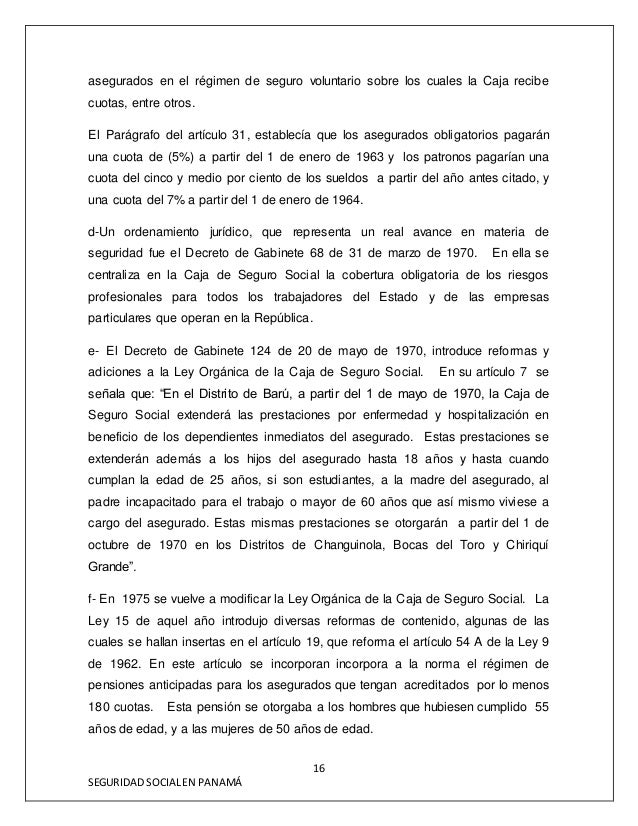 asegurados en el régimen de seguro voluntario sobre los cuales la Caja recibe cuotas, entre otros.

El Parágrafo del artículo 31, establecía que los asegurados obligatorios pagarán una cuota de (5%) a partir del 1 de enero de 1963 y los patronos pagarían una cuota del cinco y medio por ciento de los sueldos a partir del año antes citado, y una cuota del 7% a partir del 1 de enero de 1964.

d-Un ordenamiento jurídico, que representa un real avance en materia de seguridad fue el Decreto de Gabinete 68 de 31 de marzo de 1970. En ella se centraliza en la Caja de Seguro Social la cobertura obligatoria de los riesgos profesionales para todos los trabajadores del Estado y de las empresas particulares que operan en la República.

e- El Decreto de Gabinete 124 de 20 de mayo de 1970, introduce reformas y adiciones a la Ley Orgánica de la Caja de Seguro Social. En su artículo 7 se señala que: "En el Distrito de Barú, a partir del 1 de mayo de 1970, la Caja de Seguro Social extenderá las prestaciones por enfermedad y hospitalización en beneficio de los dependientes inmediatos del asegurado. Estas prestaciones se extenderán además a los hijos del asegurado hasta 18 años y hasta cuando cumplan la edad de 25 años, si son estudiantes, a la madre del asegurado, al padre incapacitado para el trabajo o mayor de 60 años que así mismo viviese a cargo del asegurado. Estas mismas prestaciones se otorgarán a partir del 1 de octubre de 1970 en los Distritos de Changuinola, Bocas del Toro y Chiriquí Grande".

f- En 1975 se vuelve a modificar la Ley Orgánica de la Caja de Seguro Social. La Ley 15 de aquel año introdujo diversas reformas de contenido, algunas de las cuales se hallan insertas en el artículo 19, que reforma el artículo 54 A de la Ley 9 de 1962. En este artículo se incorporan incorpora a la norma el régimen de pensiones anticipadas para los asegurados que tengan acreditados por lo menos 180 cuotas. Esta pensión se otorgaba a los hombres que hubiesen cumplido 55 años de edad, y a las mujeres de 50 años de edad.

16

SEGURIDAD SOCIAL EN PANAMÁ